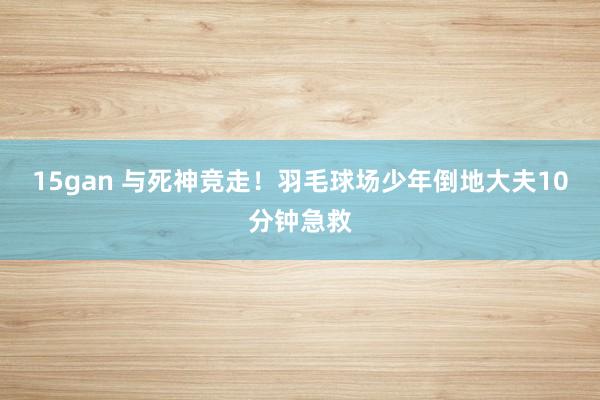 15gan 与死神竞走！羽毛球场少年倒地大夫10分钟急救